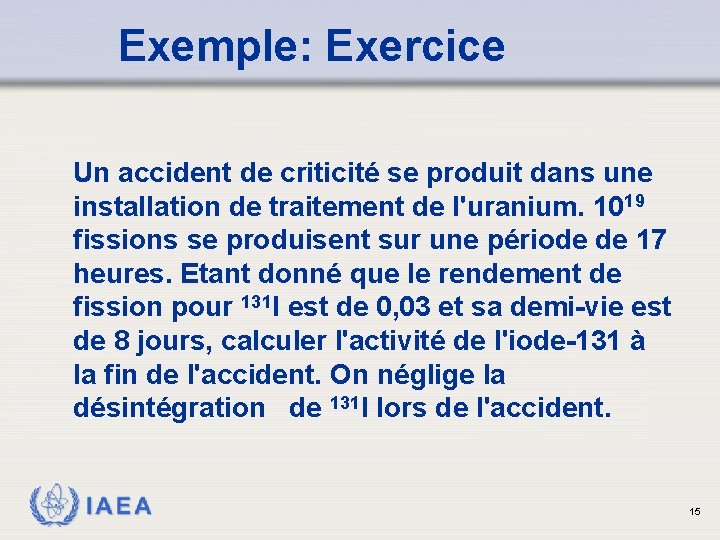 Exemple: Exercice

Un accident de criticité se produit dans une installation de traitement de l'uranium. $10^{19}$ fissions se produisent sur une période de 17 heures. Etant donné que le rendement de fission pour $^{131}I$ est de 0,03 et sa demi-vie est de 8 jours, calculer l'activité de l'iode-131 à la fin de l'accident. On néglige la désintégration de $^{131}I$ lors de l'accident.

IAEA

15